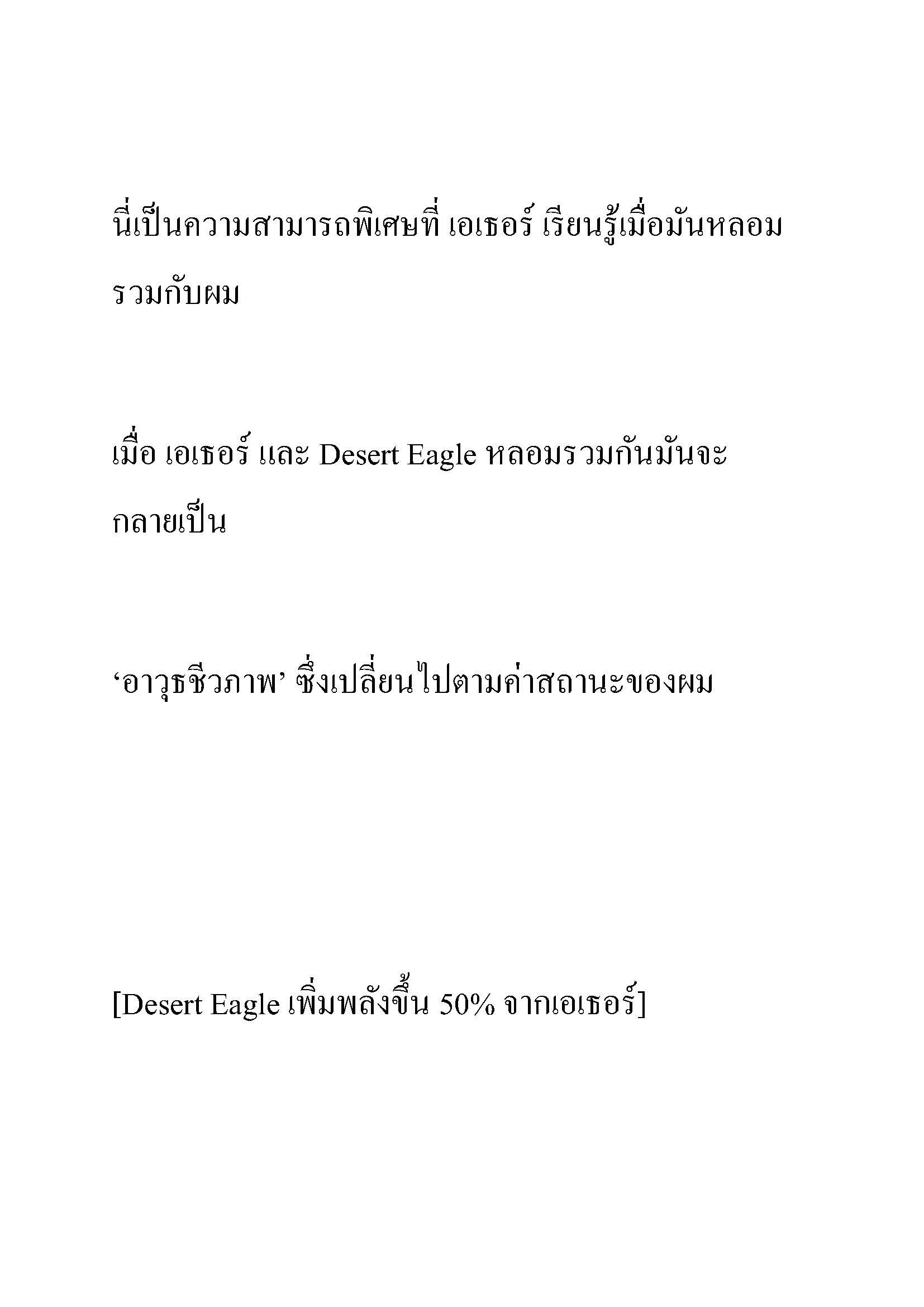 นี่เป็นความสามารถพิเศษที่ เอเธอร์ เรียนรู้เมื่อมันหลอมรวมกับผม

เมื่อ เอเธอร์ และ Desert Eagle หลอมรวมกันมันจะกลายเป็น

‘อาวุธชีวภาพ’ ซึ่งเปลี่ยนไปตามค่าสถานะของผม

[Desert Eagle เพิ่มพลังขึ้น 50% จากเอเธอร์]